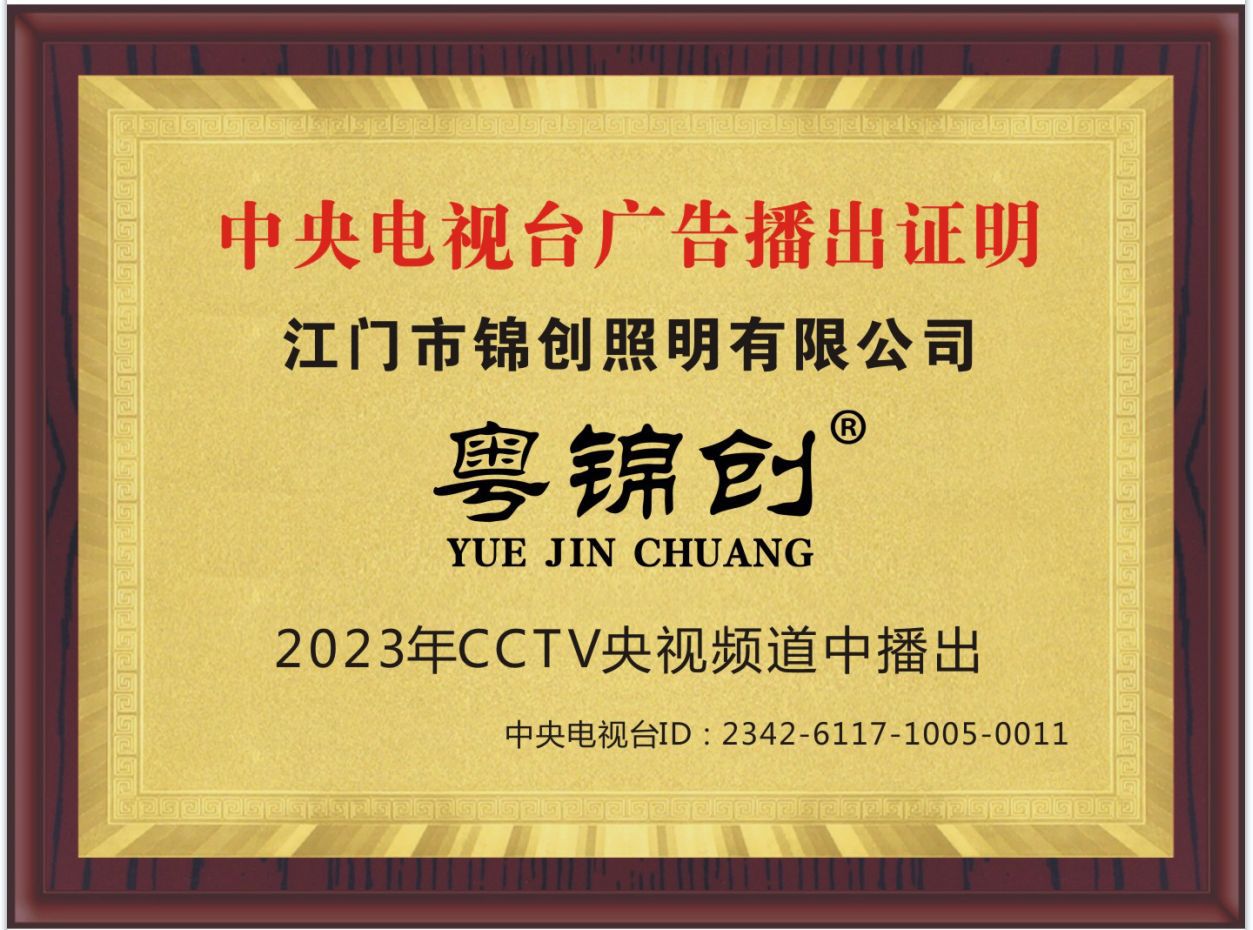 中央电视台广告播出证明

江门市锦创照明有限公司

粤锦创®

YUE JIN CHUANG

2023年CCTV央视频道中播出

中央电视台ID：2342-6117-1005-0011